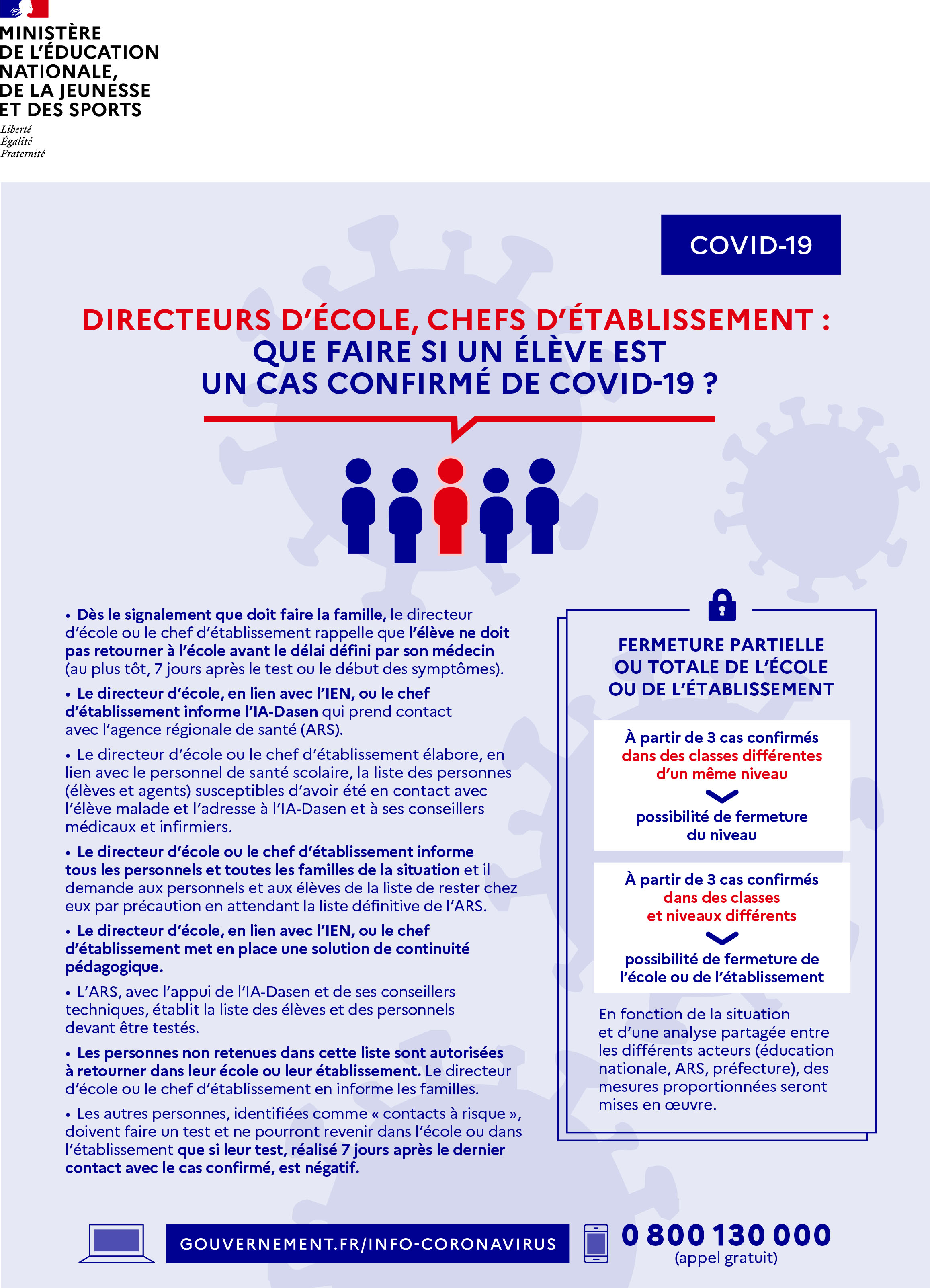 MINISTÈRE
DE L'ÉDUCATION
NATIONALE,
DE LA JEUNESSE
ET DES SPORTS
Liberté
Égalité
Fraternité

COVID-19

DIRECTEURS D'ÉCOLE, CHEFS D'ÉTABLISSEMENT :
QUE FAIRE SI UN ÉLÈVE EST
UN CAS CONFIRMÉ DE COVID-19 ?

• Dès le signalement que doit faire la famille, le directeur d'école ou le chef d'établissement rappelle que l'élève ne doit pas retourner à l'école avant le délai défini par son médecin (au plus tôt, 7 jours après le test ou le début des symptômes).

• Le directeur d'école, en lien avec l'IEN, ou le chef d'établissement informe l'IA-Dasen qui prend contact avec l'agence régionale de santé (ARS).

• Le directeur d'école ou le chef d'établissement élabore, en lien avec le personnel de santé scolaire, la liste des personnes (élèves et agents) susceptibles d'avoir été en contact avec l'élève malade et l'adresse à l'IA-Dasen et à ses conseillers médicaux et infirmiers.

• Le directeur d'école ou le chef d'établissement informe tous les personnels et toutes les familles de la situation et il demande aux personnels et aux élèves de la liste de rester chez eux par précaution en attendant la liste définitive de l'ARS.

• Le directeur d'école, en lien avec l'IEN, ou le chef d'établissement met en place une solution de continuité pédagogique.

• L'ARS, avec l'appui de l'IA-Dasen et de ses conseillers techniques, établit la liste des élèves et des personnels devant être testés.

• Les personnes non retenues dans cette liste sont autorisées à retourner dans leur école ou leur établissement. Le directeur d'école ou le chef d'établissement en informe les familles.

• Les autres personnes, identifiées comme « contacts à risque », doivent faire un test et ne pourront revenir dans l'école ou dans l'établissement que si leur test, réalisé 7 jours après le dernier contact avec le cas confirmé, est négatif.

FERMETURE PARTIELLE
OU TOTALE DE L'ÉCOLE
OU DE L'ÉTABLISSEMENT

À partir de 3 cas confirmés
dans des classes différentes
d'un même niveau
possibilité de fermeture
du niveau

À partir de 3 cas confirmés
dans des classes
et niveaux différents
possibilité de fermeture de
l'école ou de l'établissement

En fonction de la situation et d'une analyse partagée entre les différents acteurs (éducation nationale, ARS, préfecture), des mesures proportionnées seront mises en œuvre.

GOUVERNEMENT.FR/INFO-CORONAVIRUS
0 800 130 000
(appel gratuit)